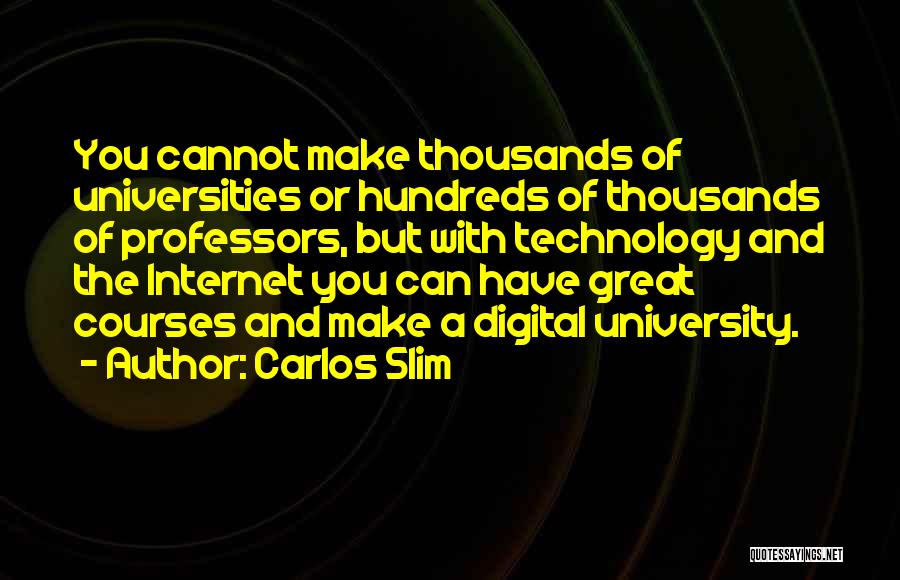 You cannot make thousands of universities or hundreds of thousands of professors, but with technology and the Internet you can have great courses and make a digital university.
- Author: Carlos Slim

QUOTESSAYINGS.NET